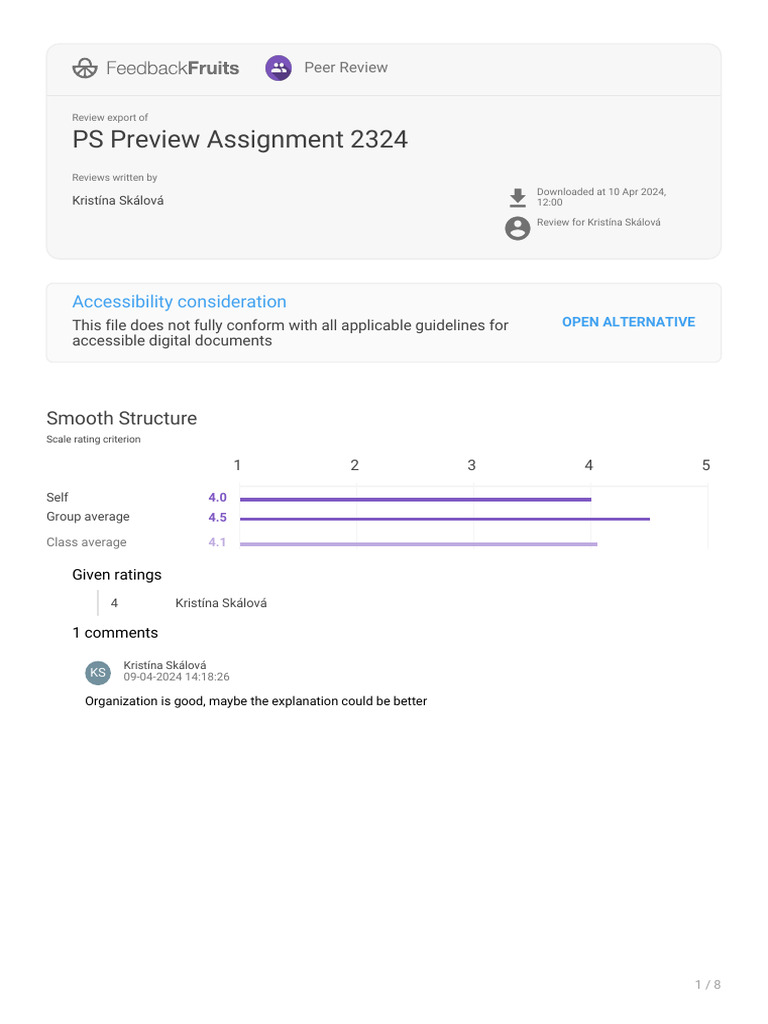 FeedbackFruits Peer Review

Review export of
PS Preview Assignment 2324

Reviews written by
Kristína Skálová

Downloaded at 10 Apr 2024, 12:00
Review for Kristína Skálová

Accessibility consideration
This file does not fully conform with all applicable guidelines for accessible digital documents
OPEN ALTERNATIVE

Smooth Structure
Scale rating criterion

1 2 3 4 5

Self 4.0
Group average 4.5
Class average 4.1

Given ratings
4 Kristína Skálová

1 comments

KS Kristína Skálová
09-04-2024 14:18:26
Organization is good, maybe the explanation could be better

1 / 8